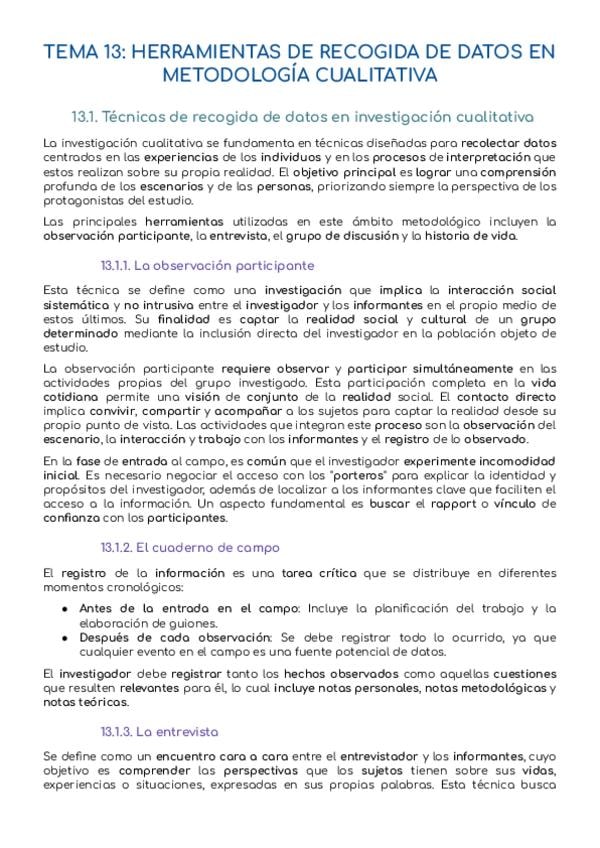 TEMA 13: HERRAMIENTAS DE RECOGIDA DE DATOS EN METODOLOGÍA CUALITATIVA

13.1. Técnicas de recogida de datos en investigación cualitativa

La investigación cualitativa se fundamenta en técnicas diseñadas para recolectar datos centrados en las experiencias de los individuos y en los procesos de interpretación que estos realizan sobre su propia realidad. El objetivo principal es lograr una comprensión profunda de los escenarios y de las personas, priorizando siempre la perspectiva de los protagonistas del estudio.

Las principales herramientas utilizadas en este ámbito metodológico incluyen la observación participante, la entrevista, el grupo de discusión y la historia de vida.

13.1.1. La observación participante

Esta técnica se define como una investigación que implica la interacción social sistemática y no intrusiva entre el investigador y los informantes en el propio medio de estos últimos. Su finalidad es captar la realidad social y cultural de un grupo determinado mediante la inclusión directa del investigador en la población objeto de estudio.

La observación participante requiere observar y participar simultáneamente en las actividades propias del grupo investigado. Esta participación completa en la vida cotidiana permite una visión de conjunto de la realidad social. El contacto directo implica convivir, compartir y acompañar a los sujetos para captar la realidad desde su propio punto de vista. Las actividades que integran este proceso son la observación del escenario, la interacción y trabajo con los informantes y el registro de lo observado.

En la fase de entrada al campo, es común que el investigador experimente incomodidad inicial. Es necesario negociar el acceso con los "porteros" para explicar la identidad y propósitos del investigador, además de localizar a los informantes clave que faciliten el acceso a la información. Un aspecto fundamental es buscar el rapport o vínculo de confianza con los participantes.

13.1.2. El cuaderno de campo

El registro de la información es una tarea crítica que se distribuye en diferentes momentos cronológicos:

• Antes de la entrada en el campo: Incluye la planificación del trabajo y la elaboración de guiones.
• Después de cada observación: Se debe registrar todo lo ocurrido, ya que cualquier evento en el campo es una fuente potencial de datos.

El investigador debe registrar tanto los hechos observados como aquellas cuestiones que resulten relevantes para él, lo cual incluye notas personales, notas metodológicas y notas teóricas.

13.1.3. La entrevista

Se define como un encuentro cara a cara entre el entrevistador y los informantes, cuyo objetivo es comprender las perspectivas que los sujetos tienen sobre sus vidas, experiencias o situaciones, expresadas en sus propias palabras. Esta técnica busca